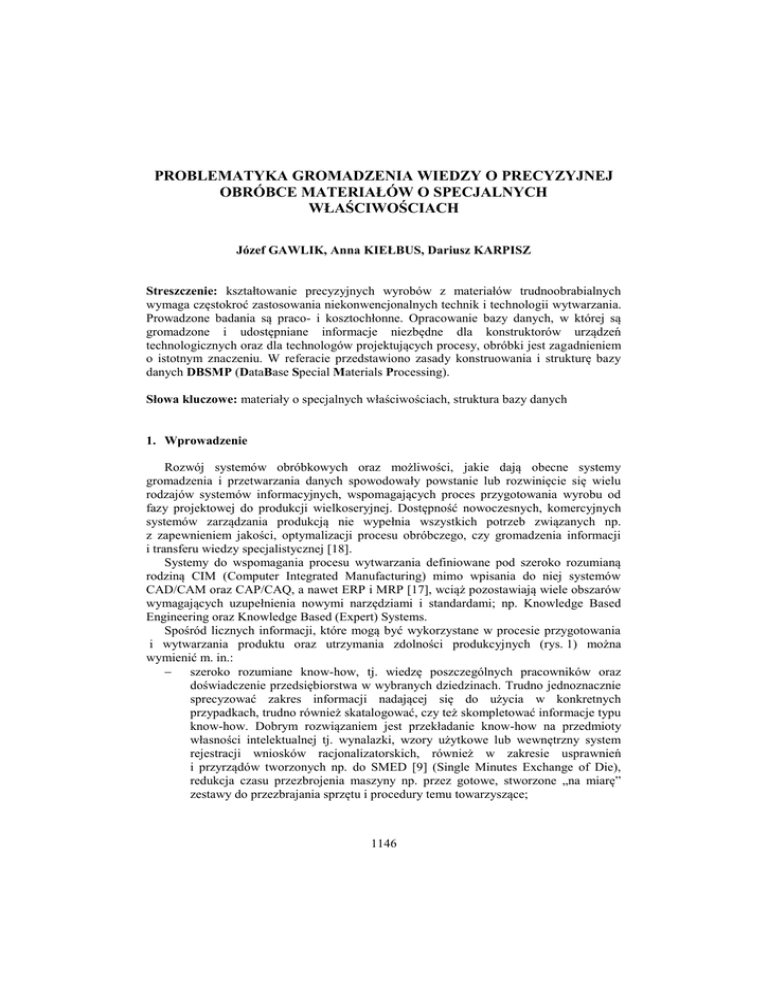 PROBLEMATYKA GROMADZENIA WIEDZY O PRECYZYJNEJ OBRÓBCE MATERIAŁÓW O SPECJALNYCH WŁAŚCIWOŚCIACH

Józef GAWLIK, Anna KIEŁBUS, Dariusz KARPISZ

Streszczenie: kształtowanie precyzyjnych wyrobów z materiałów trudnoobrabialnych wymaga częstokroć zastosowania niekonwencjonalnych technik i technologii wytwarzania. Prowadzone badania są praco- i kosztochłonne. Opracowanie bazy danych, w której są gromadzone i udostępniane informacje niezbędne dla konstruktorów urządzeń technologicznych oraz dla technologów projektujących procesy, obróbki jest zagadnieniem o istotnym znaczeniu. W referacie przedstawiono zasady konstruowania i strukturę bazy danych DBSMP (DataBase Special Materials Processing).

Słowa kluczowe: materiały o specjalnych właściwościach, struktura bazy danych

1. Wprowadzenie

Rozwój systemów obróbkowych oraz możliwości, jakie dają obecne systemy gromadzenia i przetwarzania danych spowodowały powstanie lub rozwinięcie się wielu rodzajów systemów informacyjnych, wspomagających proces przygotowania wyrobu od fazy projektowej do produkcji wielkoseryjnej. Dostępność nowoczesnych, komercyjnych systemów zarządzania produkcją nie wypełnia wszystkich potrzeb związanych np. z zapewnieniem jakości, optymalizacji procesu obróbczego, czy gromadzenia informacji i transferu wiedzy specjalistycznej [18].
Systemy do wspomagania procesu wytwarzania definiowane pod szeroko rozumianą rodziną CIM (Computer Integrated Manufacturing) mimo wpisania do niej systemów CAD/CAM oraz CAP/CAQ, a nawet ERP i MRP [17], wciąż pozostawiają wiele obszarów wymagających uzupełnienia nowymi narzędziami i standardami; np. Knowledge Based Engineering oraz Knowledge Based (Expert) Systems.
Spośród licznych informacji, które mogą być wykorzystane w procesie przygotowania i wytwarzania produktu oraz utrzymania zdolności produkcyjnych (rys. 1) można wymienić m. in.:
– szeroko rozumiane know-how, tj. wiedzę poszczególnych pracowników oraz doświadczenie przedsiębiorstwa w wybranych dziedzinach. Trudno jednoznacznie sprecyzować zakres informacji nadającej się do użycia w konkretnych przypadkach, trudno również skatalogować, czy też skompletować informacje typu know-how. Dobrym rozwiązaniem jest przekładanie know-how na przedmioty własności intelektualnej tj. wynalazki, wzory użytkowe lub wewnętrzny system rejestracji wniosków racjonalizatorskich, również w zakresie usprawnień i przyrządów tworzonych np. do SMED [9] (Single Minutes Exchange of Die), redukcja czasu przezbrojenia maszyny np. przez gotowe, stworzone „na miarę” zestawy do przezbrajania sprzętu i procedury temu towarzyszące;

1146